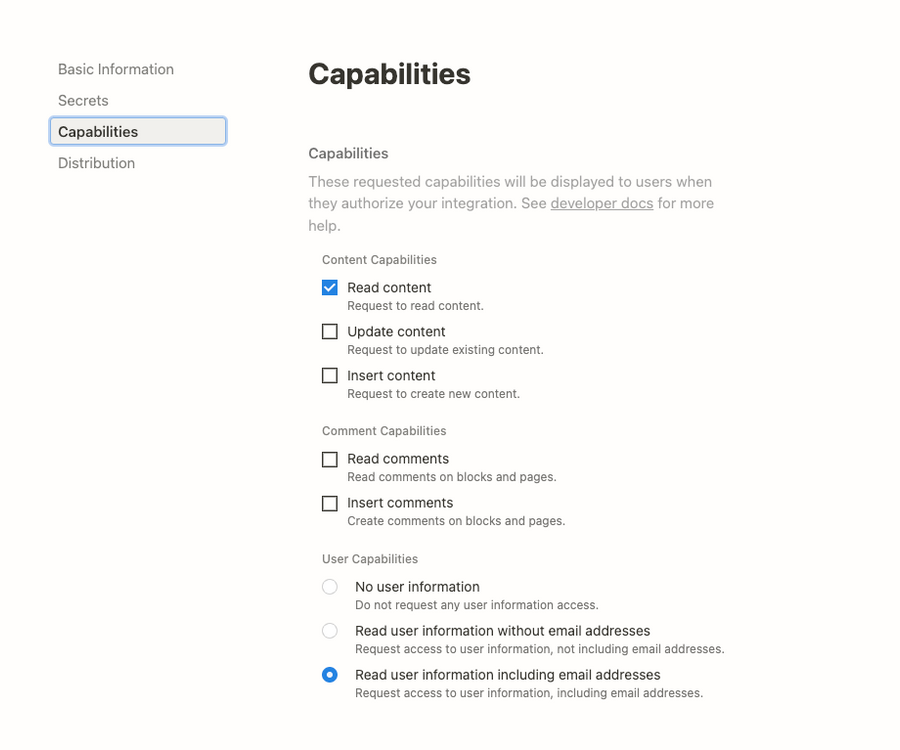 Basic Information
Secrets
Capabilities
Distribution

Capabilities

Capabilities

These requested capabilities will be displayed to users when they authorize your integration. See developer docs for more help.

Content Capabilities

Read content
Request to read content.

Update content
Request to update existing content.

Insert content
Request to create new content.

Comment Capabilities

Read comments
Read comments on blocks and pages.

Insert comments
Create comments on blocks and pages.

User Capabilities

No user information
Do not request any user information access.

Read user information without email addresses
Request access to user information, not including email addresses.

Read user information including email addresses
Request access to user information, including email addresses.